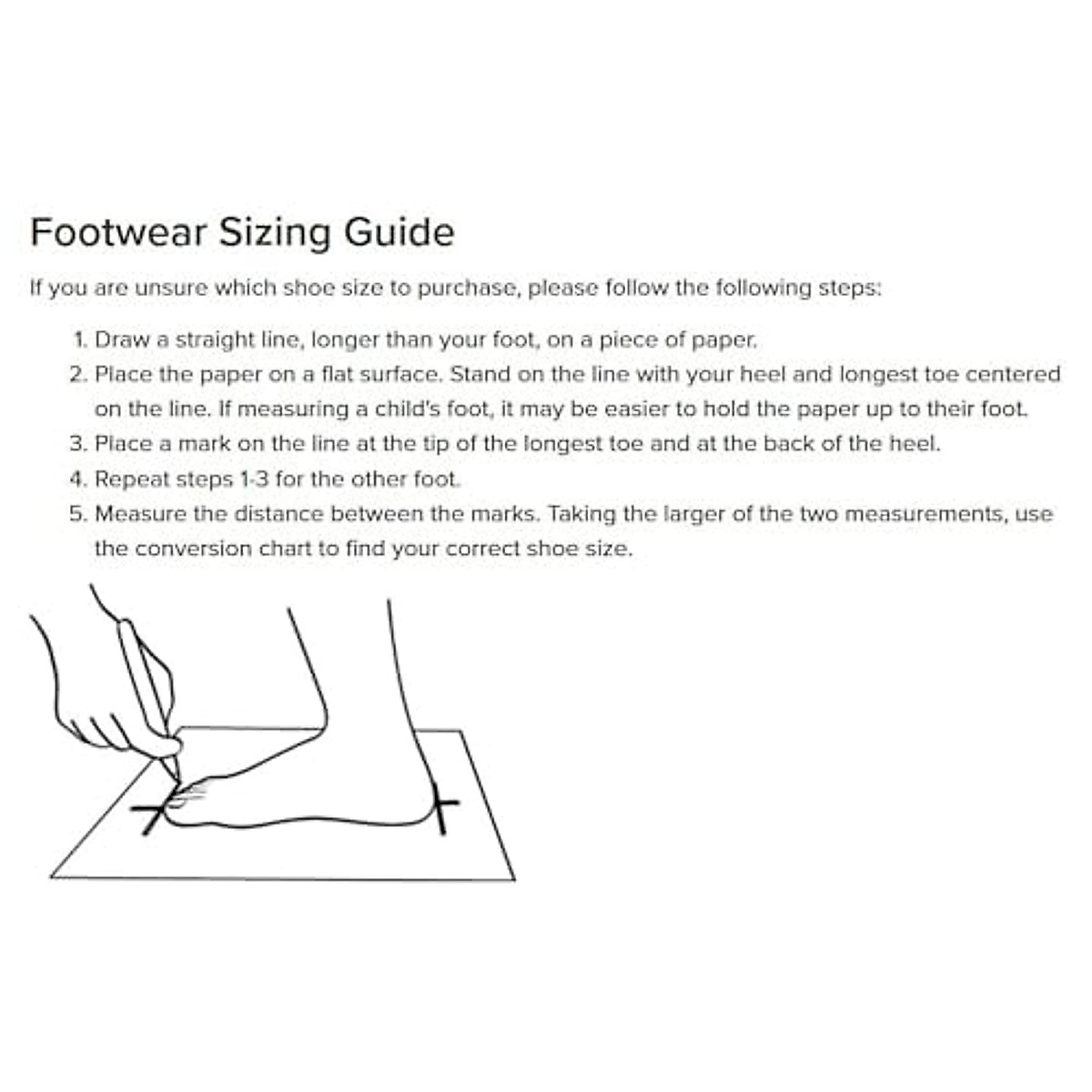 Footwear Sizing Guide

If you are unsure which shoe size to purchase, please follow the following steps:

1. Draw a straight line, longer than your foot, on a piece of paper.
2. Place the paper on a flat surface. Stand on the line with your heel and longest toe centered on the line. If measuring a child's foot, it may be easier to hold the paper up to their foot.
3. Place a mark on the line at the tip of the longest toe and at the back of the heel.
4. Repeat steps 1-3 for the other foot.
5. Measure the distance between the marks. Taking the larger of the two measurements, use the conversion chart to find your correct shoe size.